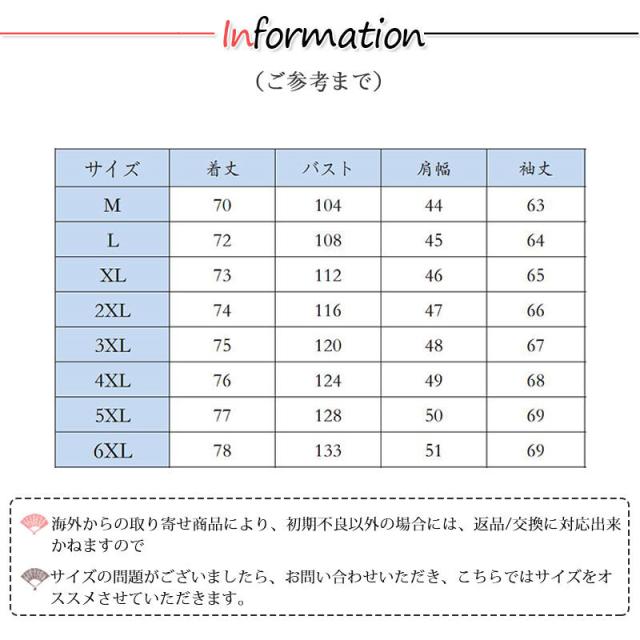 Information

（ご参考まで）

| サイズ | 着丈 | バスト | 肩幅 | 袖丈 |
|---|---|---|---|---|
| M | 70 | 104 | 44 | 63 |
| L | 72 | 108 | 45 | 64 |
| XL | 73 | 112 | 46 | 65 |
| 2XL | 74 | 116 | 47 | 66 |
| 3XL | 75 | 120 | 48 | 67 |
| 4XL | 76 | 124 | 49 | 68 |
| 5XL | 77 | 128 | 50 | 69 |
| 6XL | 78 | 133 | 51 | 69 |

海外からの取り寄せ商品により、初期不良以外の場合には、返品/交換に対応出来かねますので

サイズの問題がございましたら、お問い合わせいただき、こちらではサイズをオススメさせていただきます。